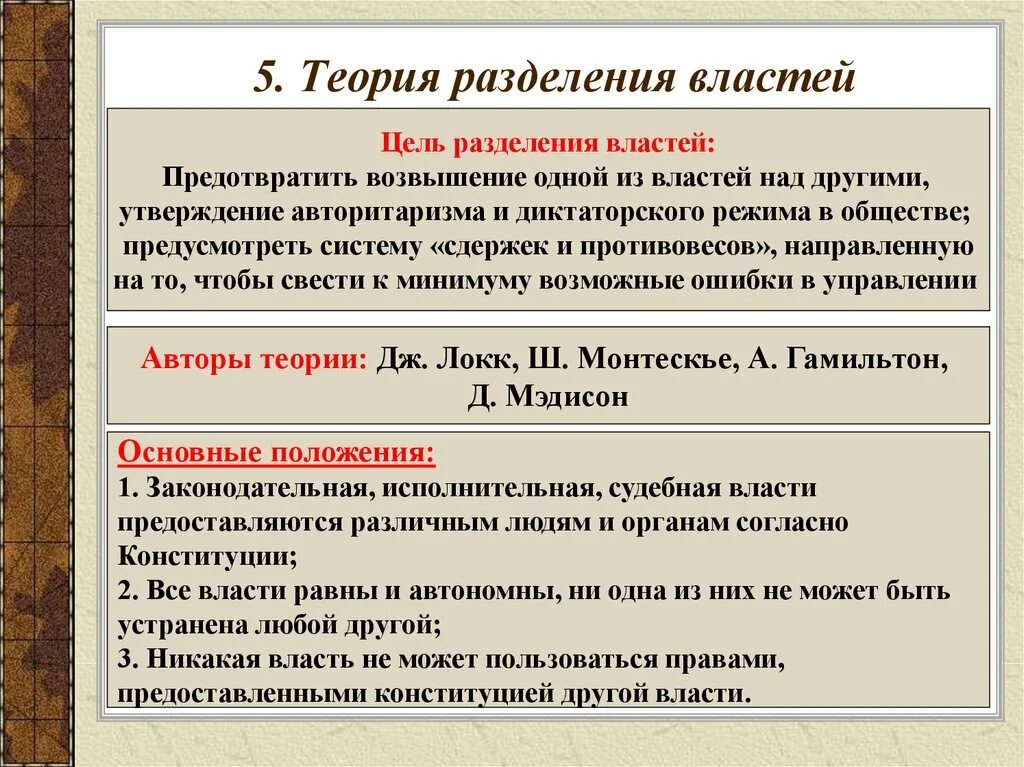 5. Теория разделения властей

Цель разделения властей:
Предотвратить возвышение одной из властей над другими, утверждение авторитаризма и диктаторского режима в обществе; предусмотреть систему «сдержек и противовесов», направленную на то, чтобы свести к минимуму возможные ошибки в управлении

Авторы теории: Дж. Локк, Ш. Монтескье, А. Гамильтон, Д. Мэдисон

Основные положения:
1. Законодательная, исполнительная, судебная власти предоставляются различным людям и органам согласно Конституции;
2. Все власти равны и автономны, ни одна из них не может быть устранена любой другой;
3. Никакая власть не может пользоваться правами, предоставленными конституцией другой власти.